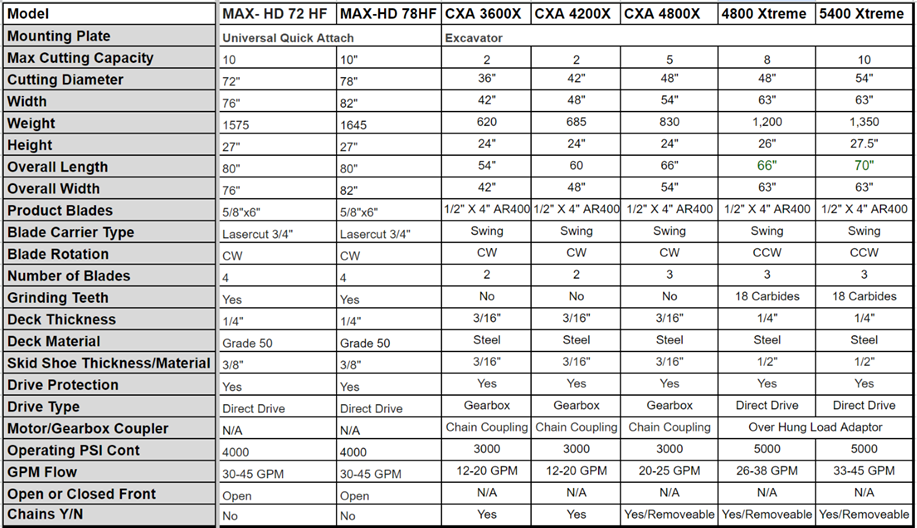 | Model | MAX- HD 72 HF | MAX-HD 78HF | CXA 3600X | CXA 4200X | CXA 4800X | 4800 Xtreme | 5400 Xtreme |
|---|---|---|---|---|---|---|---|
| Mounting Plate | Universal Quick Attach | | Excavator | | | | |
| Max Cutting Capacity | 10 | 10" | 2 | 2 | 5 | 8 | 10 |
| Cutting Diameter | 72" | 78" | 36" | 42" | 48" | 48" | 54" |
| Width | 76" | 82" | 42" | 48" | 54" | 63" | 63" |
| Weight | 1575 | 1645 | 620 | 685 | 830 | 1,200 | 1,350 |
| Height | 27" | 27" | 24" | 24" | 24" | 26" | 27.5" |
| Overall Length | 80" | 80" | 54" | 60 | 66" | 66" | 70" |
| Overall Width | 76" | 82" | 42" | 48" | 54" | 63" | 63" |
| Product Blades | 5/8"x6" | 5/8"x6" | 1/2" X 4" AR400 | 1/2" X 4" AR400 | 1/2" X 4" AR400 | 1/2" X 4" AR400 | 1/2" X 4" AR400 |
| Blade Carrier Type | Lasercut 3/4" | Lasercut 3/4" | Swing | Swing | Swing | Swing | Swing |
| Blade Rotation | CW | CW | CW | CW | CW | CCW | CCW |
| Number of Blades | 4 | 4 | 2 | 2 | 3 | 3 | 3 |
| Grinding Teeth | Yes | Yes | No | No | No | 18 Carbides | 18 Carbides |
| Deck Thickness | 1/4" | 1/4" | 3/16" | 3/16" | 3/16" | 1/4" | 1/4" |
| Deck Material | Grade 50 | Grade 50 | Steel | Steel | Steel | Steel | Steel |
| Skid Shoe Thickness/Material | 3/8" | 3/8" | 3/16" | 3/16" | 3/16" | 1/2" | 1/2" |
| Drive Protection | Yes | Yes | Yes | Yes | Yes | Yes | Yes |
| Drive Type | Direct Drive | Direct Drive | Gearbox | Gearbox | Gearbox | Direct Drive | Direct Drive |
| Motor/Gearbox Coupler | N/A | N/A | Chain Coupling | Chain Coupling | Chain Coupling | Over Hung Load Adaptor | |
| Operating PSI Cont | 4000 | 4000 | 3000 | 3000 | 3000 | 5000 | 5000 |
| GPM Flow | 30-45 GPM | 30-45 GPM | 12-20 GPM | 12-20 GPM | 20-25 GPM | 26-38 GPM | 33-45 GPM |
| Open or Closed Front | Open | Open | N/A | N/A | N/A | N/A | N/A |
| Chains Y/N | No | No | Yes | Yes | Yes/Removeable | Yes/Removeable | Yes/Removeable |